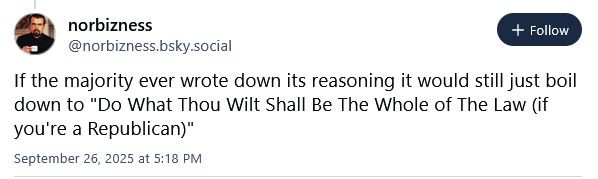 norbizness
@norbizness.bsky.social

+ Follow

If the majority ever wrote down its reasoning it would still just boil down to "Do What Thou Wilt Shall Be The Whole of The Law (if you're a Republican)"

September 26, 2025 at 5:18 PM